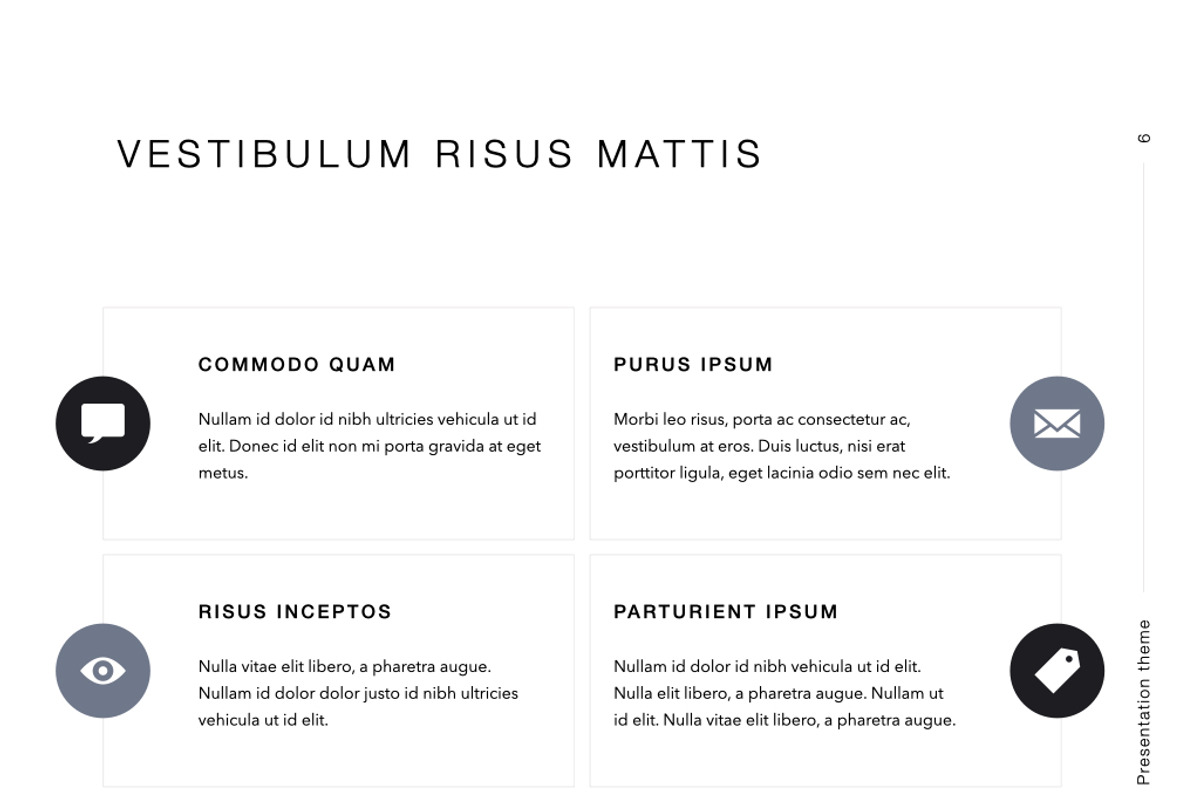 VESTIBULUM RISUS MATTIS

COMMODO QUAM

Nullam id dolor id nibh ultricies vehicula ut id elit. Donec id elit non mi porta gravida at eget metus.

PURUS IPSUM

Morbi leo risus, porta ac consectetur ac, vestibulum at eros. Duis luctus, nisi erat porttitor ligula, eget lacinia odio sem nec elit.

RISUS INCEPTOS

Nulla vitae elit libero, a pharetra augue. Nullam id dolor dolor justo id nibh ultricies vehicula ut id elit.

PARTURIENT IPSUM

Nullam id dolor id nibh vehicula ut id elit. Nulla elit libero, a pharetra augue. Nullam ut id elit. Nulla vitae elit libero, a pharetra augue.

6

Presentation theme